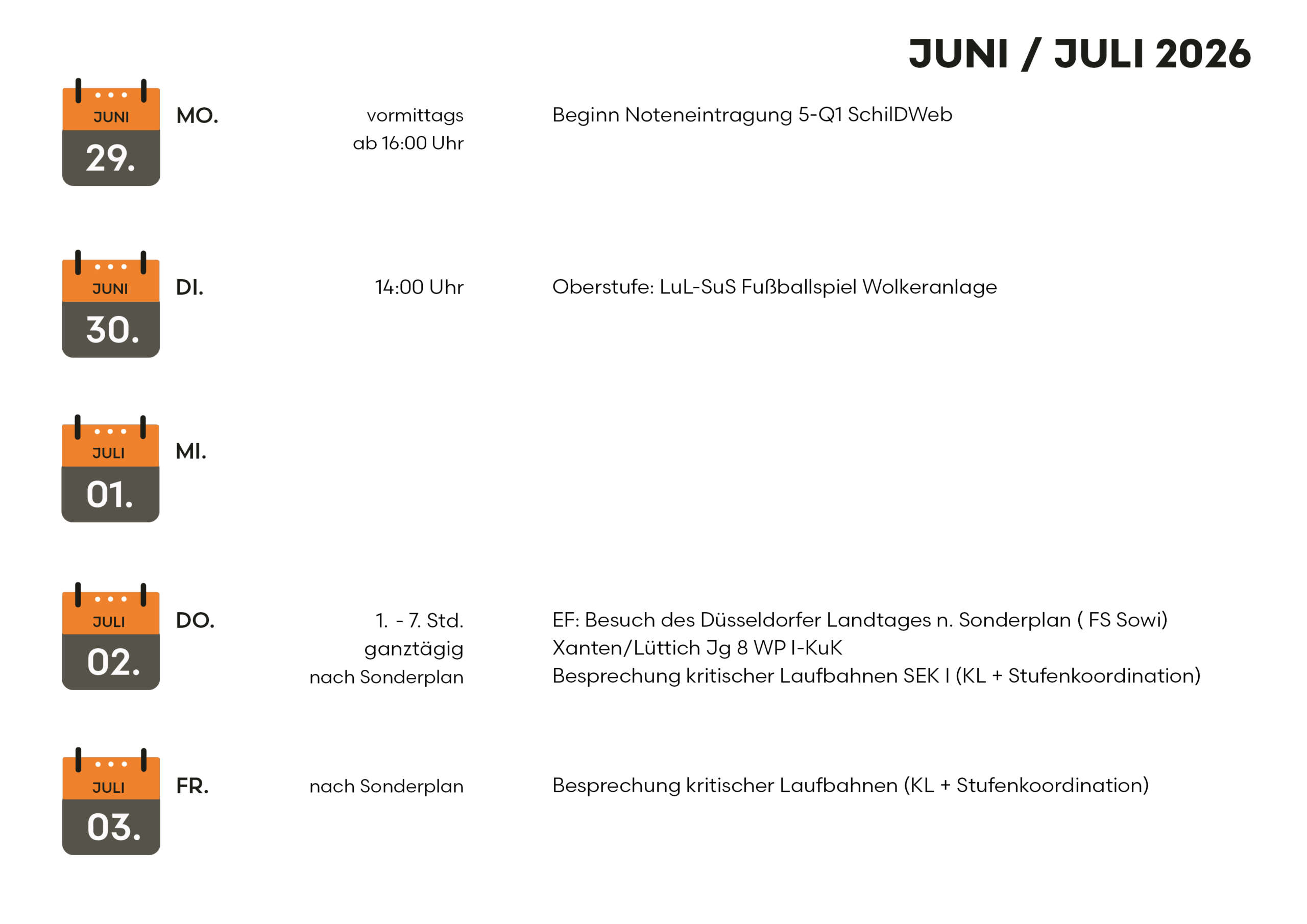 JUNI / JULI 2026

JUNI
29.
MO.
vormittags
ab 16:00 Uhr
Beginn Noteneintragung 5-Q1 SchilDWeb

JUNI
30.
DI.
14:00 Uhr
Oberstufe: LuL-SuS Fußballspiel Wolkeranlage

JULI
01.
MI.

JULI
02.
DO.
1. - 7. Std.
ganztägig
nach Sonderplan
EF: Besuch des Düsseldorfer Landtages n. Sonderplan ( FS Sowi)
Xanten/Lüttich Jg 8 WP I-KuK
Besprechung kritischer Laufbahnen SEK I (KL + Stufenkoordination)

JULI
03.
FR.
nach Sonderplan
Besprechung kritischer Laufbahnen (KL + Stufenkoordination)